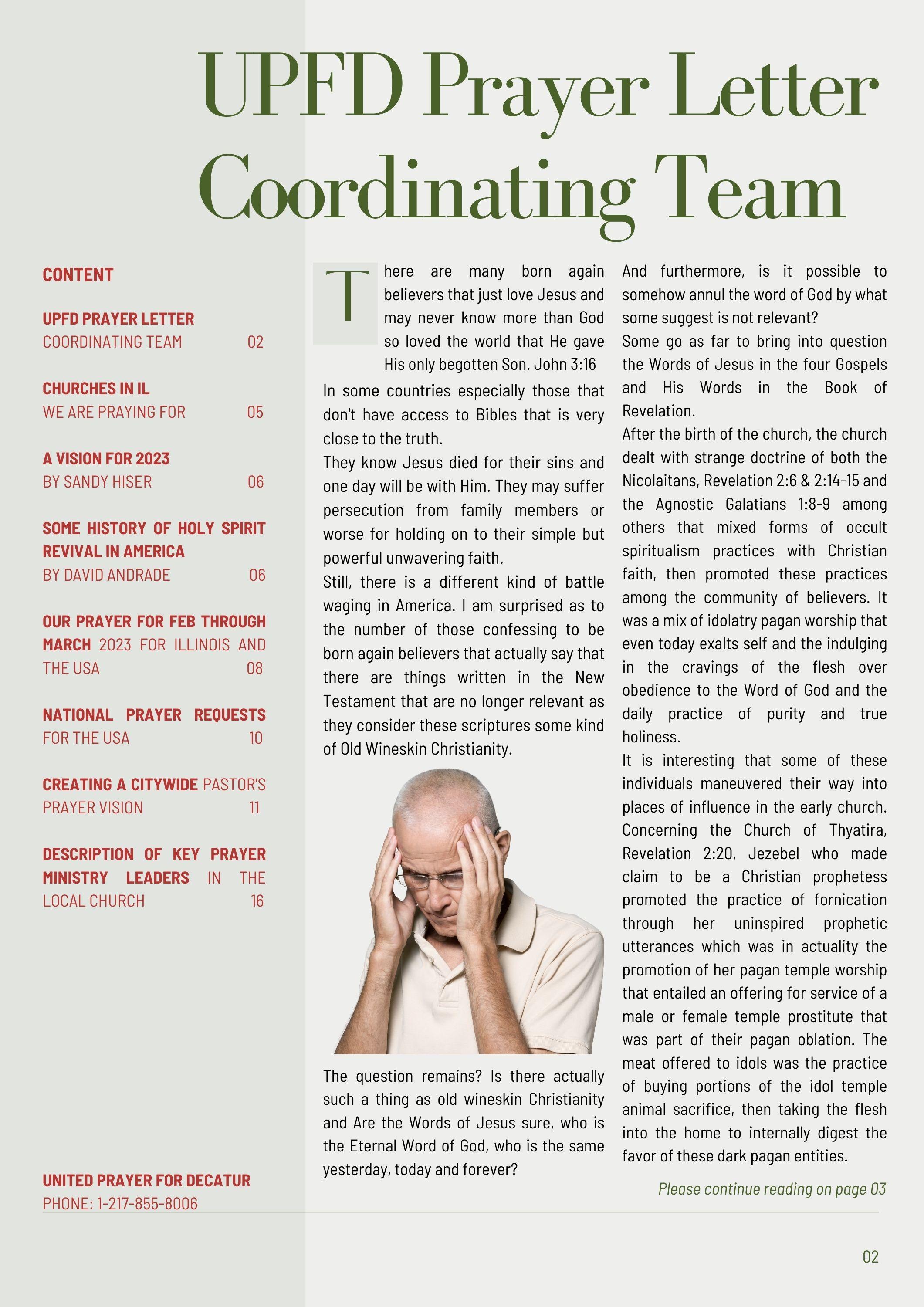 UPFD Prayer Letter Coordinating Team

CONTENT

UPFD PRAYER LETTER COORDINATING TEAM 02

CHURCHES IN IL WE ARE PRAYING FOR 05

A VISION FOR 2023 BY SANDY HISER 06

SOME HISTORY OF HOLY SPIRIT REVIVAL IN AMERICA BY DAVID ANDRADE 06

OUR PRAYER FOR FEB THROUGH MARCH 2023 FOR ILLINOIS AND THE USA 08

NATIONAL PRAYER REQUESTS FOR THE USA 10

CREATING A CITYWIDE PASTOR'S PRAYER VISION 11

DESCRIPTION OF KEY PRAYER MINISTRY LEADERS IN THE LOCAL CHURCH 16

UNITED PRAYER FOR DECATUR
PHONE: 1-217-855-8006

There are many born again believers that just love Jesus and may never know more than God so loved the world that He gave His only begotten Son. John 3:16

In some countries especially those that don't have access to Bibles that is very close to the truth.

They know Jesus died for their sins and one day will be with Him. They may suffer persecution from family members or worse for holding on to their simple but powerful unwavering faith.

Still, there is a different kind of battle waging in America. I am surprised as to the number of those confessing to be born again believers that actually say that there are things written in the New Testament that are no longer relevant as they consider these scriptures some kind of Old Wineskin Christianity.

The question remains? Is there actually such a thing as old wineskin Christianity and Are the Words of Jesus sure, who is the Eternal Word of God, who is the same yesterday, today and forever?

And furthermore, is it possible to somehow annul the word of God by what some suggest is not relevant?

Some go as far to bring into question the Words of Jesus in the four Gospels and His Words in the Book of Revelation.

After the birth of the church, the church dealt with strange doctrine of both the Nicolaitans, Revelation 2:6 & 2:14-15 and the Agnostic Galatians 1:8-9 among others that mixed forms of occult spiritualism practices with Christian faith, then promoted these practices among the community of believers. It was a mix of idolatry pagan worship that even today exalts self and the indulging in the cravings of the flesh over obedience to the Word of God and the daily practice of purity and true holiness.

It is interesting that some of these individuals maneuvered their way into places of influence in the early church. Concerning the Church of Thyatira, Revelation 2:20, Jezebel who made claim to be a Christian prophetess promoted the practice of fornication through her uninspired prophetic utterances which was in actuality the promotion of her pagan temple worship that entailed an offering for service of a male or female temple prostitute that was part of their pagan oblation. The meat offered to idols was the practice of buying portions of the idol temple animal sacrifice, then taking the flesh into the home to internally digest the favor of these dark pagan entities.

Please continue reading on page 03

02